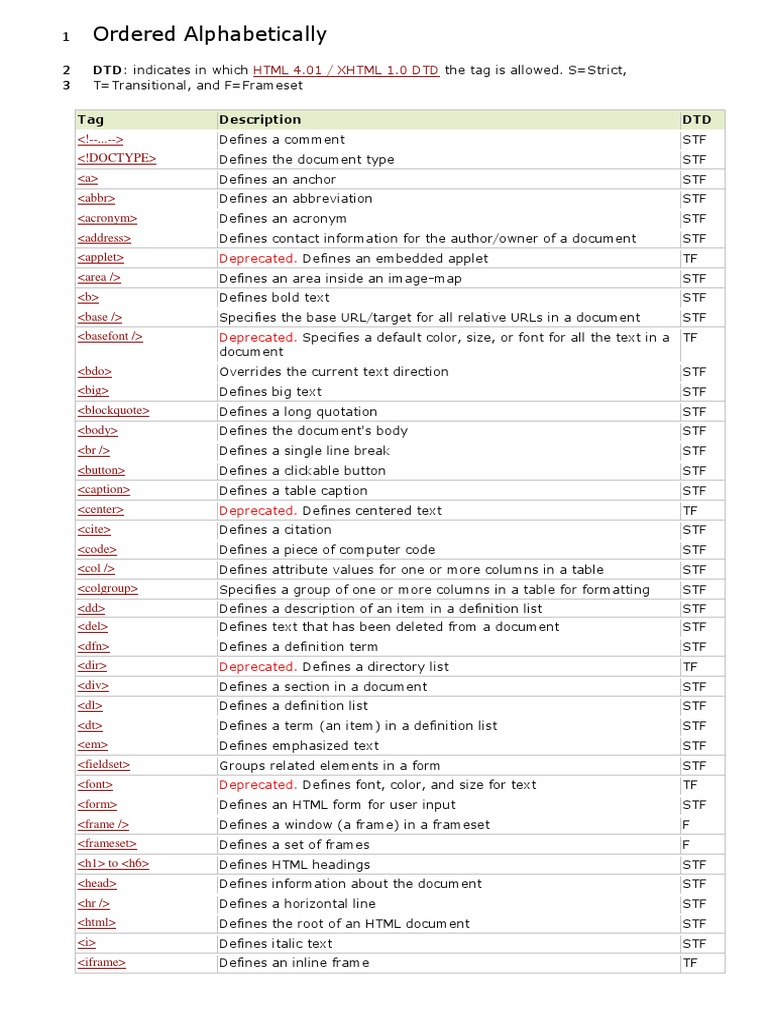 1 Ordered Alphabetically

2 DTD: indicates in which HTML 4.01 / XHTML 1.0 DTD the tag is allowed. S=Strict,
3 T=Transitional, and F=Frameset

| Tag | Description | DTD |
|---|---|---|
| <!--...--> | Defines a comment | STF |
| <!DOCTYPE> | Defines the document type | STF |
| <a> | Defines an anchor | STF |
| <abbr> | Defines an abbreviation | STF |
| <acronym> | Defines an acronym | STF |
| <address> | Defines contact information for the author/owner of a document | STF |
| <applet> | Deprecated. Defines an embedded applet | TF |
| <area /> | Defines an area inside an image-map | STF |
| <b> | Defines bold text | STF |
| <base /> | Specifies the base URL/target for all relative URLs in a document | STF |
| <basefont /> | Deprecated. Specifies a default color, size, or font for all the text in a document | TF |
| <bdo> | Overrides the current text direction | STF |
| <big> | Defines big text | STF |
| <blockquote> | Defines a long quotation | STF |
| <body> | Defines the document's body | STF |
| <br /> | Defines a single line break | STF |
| <button> | Defines a clickable button | STF |
| <caption> | Defines a table caption | STF |
| <center> | Deprecated. Defines centered text | TF |
| <cite> | Defines a citation | STF |
| <code> | Defines a piece of computer code | STF |
| <col /> | Defines attribute values for one or more columns in a table | STF |
| <colgroup> | Specifies a group of one or more columns in a table for formatting | STF |
| <dd> | Defines a description of an item in a definition list | STF |
| <del> | Defines text that has been deleted from a document | STF |
| <dfn> | Defines a definition term | STF |
| <dir> | Deprecated. Defines a directory list | TF |
| <div> | Defines a section in a document | STF |
| <dl> | Defines a definition list | STF |
| <dt> | Defines a term (an item) in a definition list | STF |
| <em> | Defines emphasized text | STF |
| <fieldset> | Groups related elements in a form | STF |
| <font> | Deprecated. Defines font, color, and size for text | TF |
| <form> | Defines an HTML form for user input | STF |
| <frame /> | Defines a window (a frame) in a frameset | F |
| <frameset> | Defines a set of frames | F |
| <h1> to <h6> | Defines HTML headings | STF |
| <head> | Defines information about the document | STF |
| <hr /> | Defines a horizontal line | STF |
| <html> | Defines the root of an HTML document | STF |
| <i> | Defines italic text | STF |
| <iframe> | Defines an inline frame | TF |